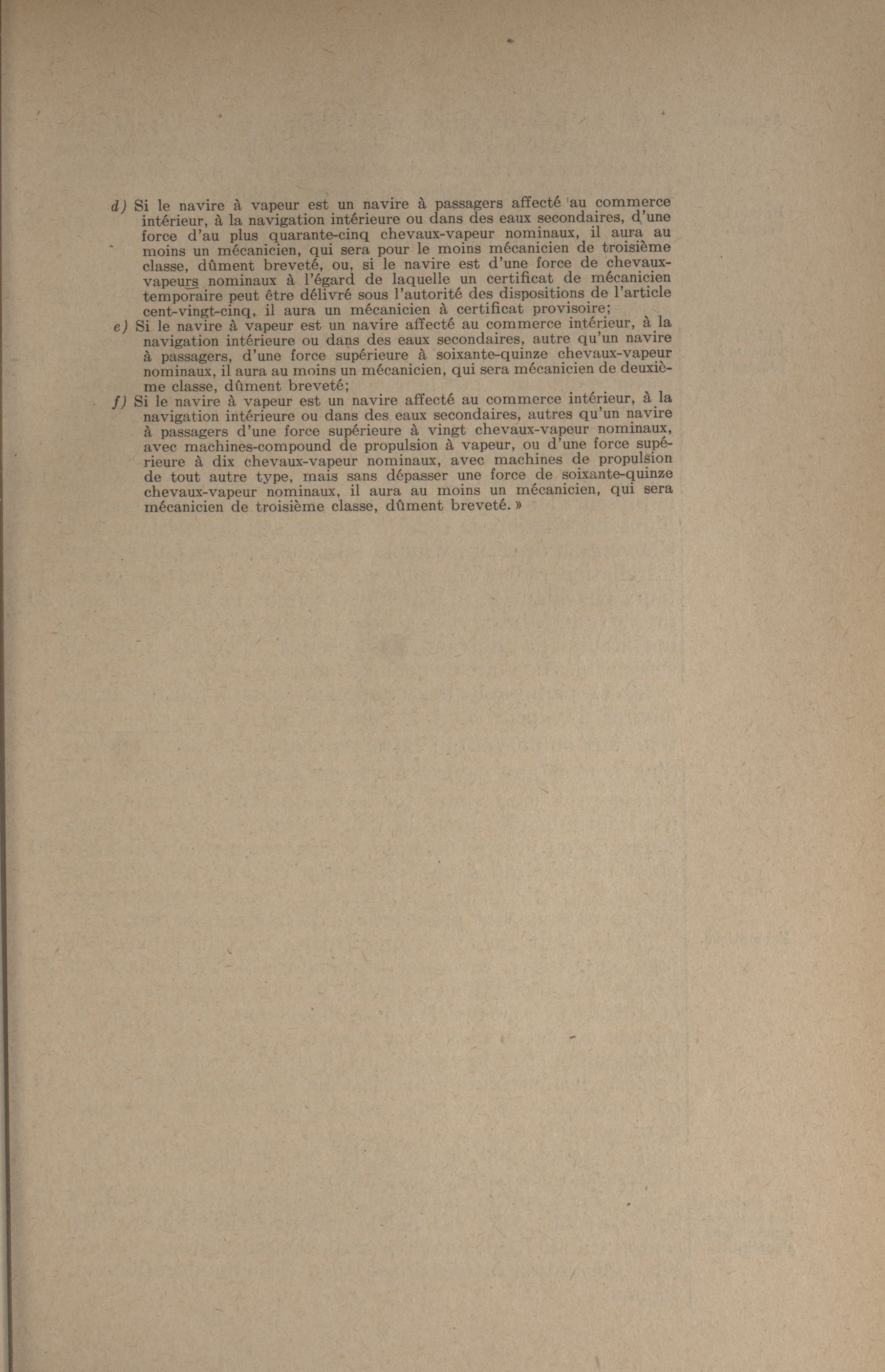 d) Si le navire à vapeur est un navire à passagers affecté au commerce intérieur, à la navigation intérieure ou dans des eaux secondaires, d'une force d'au plus quarante-cinq chevaux-vapeur nominaux, il aura au moins un mécanicien, qui sera pour le moins mécanicien de troisième classe, dûment breveté, ou, si le navire est d'une force de chevaux-vapeurs nominaux à l'égard de laquelle un certificat de mécanicien temporaire peut être délivré sous l'autorité des dispositions de l'article cent-vingt-cinq, il aura un mécanicien à certificat provisoire;

e) Si le navire à vapeur est un navire affecté au commerce intérieur, à la navigation intérieure ou dans des eaux secondaires, autre qu'un navire à passagers, d'une force supérieure à soixante-quinze chevaux-vapeur nominaux, il aura au moins un mécanicien, qui sera mécanicien de deuxième classe, dûment breveté;

f) Si le navire à vapeur est un navire affecté au commerce intérieur, à la navigation intérieure ou dans des eaux secondaires, autres qu'un navire à passagers d'une force supérieure à vingt chevaux-vapeur nominaux, avec machines-compound de propulsion à vapeur, ou d'une force supérieure à dix chevaux-vapeur nominaux, avec machines de propulsion de tout autre type, mais sans dépasser une force de soixante-quinze chevaux-vapeur nominaux, il aura au moins un mécanicien, qui sera mécanicien de troisième classe, dûment breveté. »